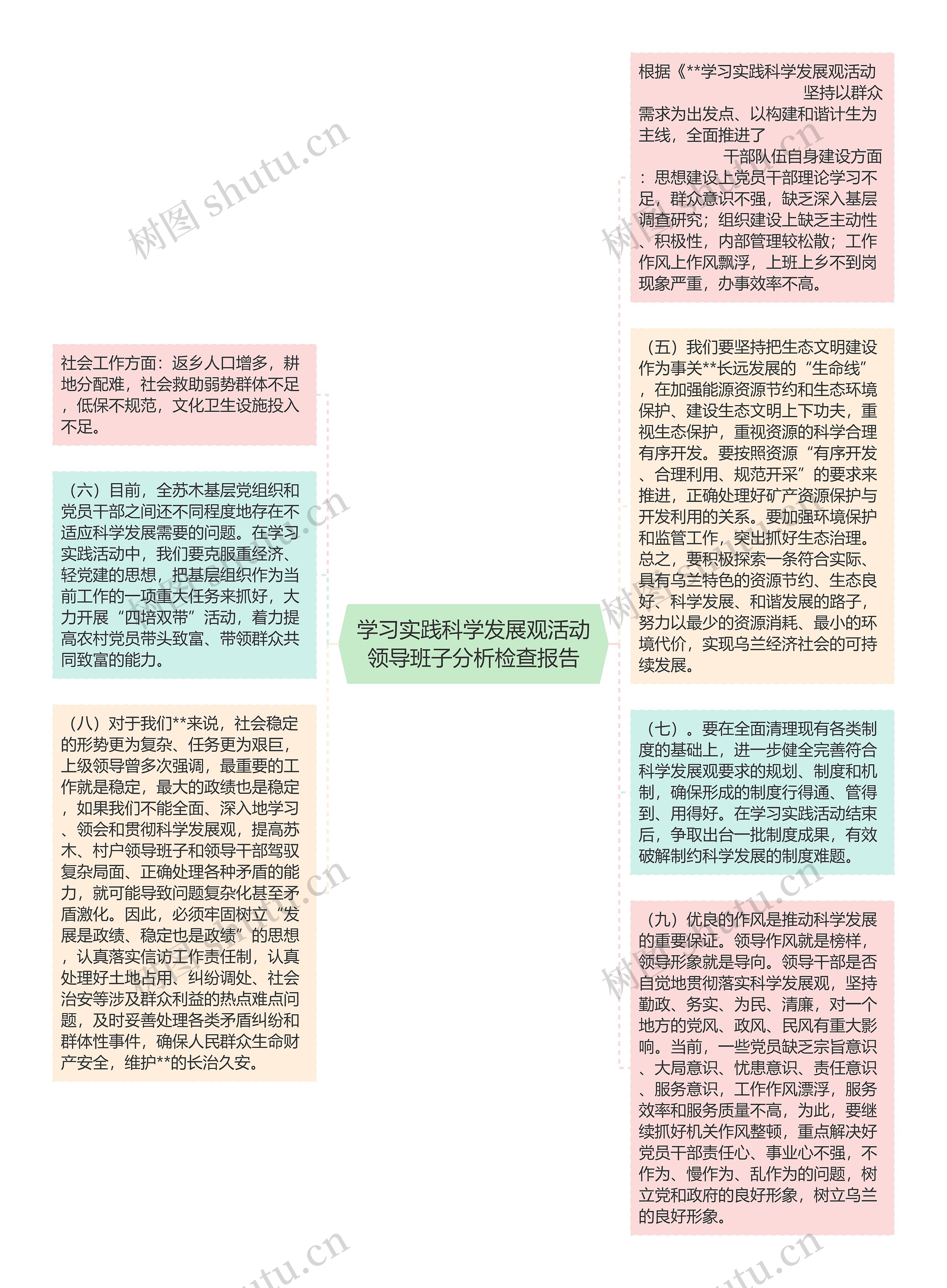 学习实践科学发展观活动领导班子分析检查报告

根据《**学习实践科学发展观活动 坚持以群众需求为出发点、以构建和谐计生为主线，全面推进了 干部队伍自身建设方面：思想建设上党员干部理论学习不足，群众意识不强，缺乏深入基层调查研究；组织建设上缺乏主动性、积极性，内部管理较松散；工作作风上作风飘浮，上班上乡不到岗现象严重，办事效率不高。

（五）我们要坚持把生态文明建设作为事关**长远发展的“生命线”，在加强能源资源节约和生态环境保护、建设生态文明上下功夫，重视生态保护，重视资源的科学合理有序开发。要按照资源“有序开发、合理利用、规范开采”的要求来推进，正确处理好矿产资源保护与开发利用的关系。要加强环境保护和监管工作，突出抓好生态治理。总之，要积极探索一条符合实际、具有乌兰特色的资源节约、生态良好、科学发展、和谐发展的路子，努力以最少的资源消耗、最小的环境代价，实现乌兰经济社会的可持续发展。

（七）。要在全面清理现有各类制度的基础上，进一步健全完善符合科学发展观要求的规划、制度和机制，确保形成的制度行得通、管得到、用得好。在学习实践活动结束后，争取出台一批制度成果，有效破解制约科学发展的制度难题。

（九）优良的作风是推动科学发展的重要保证。领导作风就是榜样，领导形象就是导向。领导干部是否自觉地贯彻落实科学发展观，坚持勤政、务实、为民、清廉，对一个地方的党风、政风、民风有重大影响。当前，一些党员缺乏宗旨意识、大局意识、忧患意识、责任意识、服务意识，工作作风漂浮，服务效率和服务质量不高，为此，要继续抓好机关作风整顿，重点解决好党员干部责任心、事业心不强，不作为、慢作为、乱作为的问题，树立党和政府的良好形象，树立乌兰的良好形象。

社会工作方面：返乡人口增多，耕地分配难，社会救助弱势群体不足，低保不规范，文化卫生设施投入不足。

（六）目前，全苏木基层党组织和党员干部之间还不同程度地存在不适应科学发展需要的问题。在学习实践活动中，我们要克服重经济、轻党建的思想，把基层组织作为当前工作的一项重大任务来抓好，大力开展“四培双带”活动，着力提高农村党员带头致富、带领群众共同致富的能力。

（八）对于我们**来说，社会稳定的形势更为复杂、任务更为艰巨，上级领导曾多次强调，最重要的工作就是稳定，最大的政绩也是稳定，如果我们不能全面、深入地学习、领会和贯彻科学发展观，提高苏木、村户领导班子和领导干部驾驭复杂局面、正确处理各种矛盾的能力，就可能导致问题复杂化甚至矛盾激化。因此，必须牢固树立“发展是政绩、稳定也是政绩”的思想，认真落实信访工作责任制，认真处理好土地占用、纠纷调处、社会治安等涉及群众利益的热点难点问题，及时妥善处理各类矛盾纠纷和群体性事件，确保人民群众生命财产安全，维护**的长治久安。

树图 shutu.cn